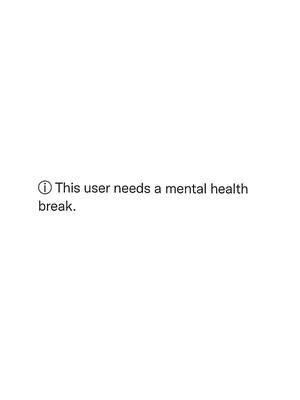 ⓘ This user needs a mental health break.